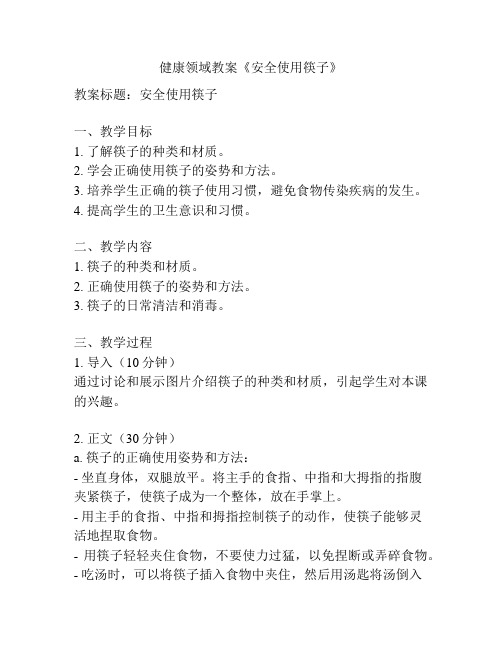 健康领域教案《安全使用筷子》

教案标题：安全使用筷子

一、教学目标
1. 了解筷子的种类和材质。
2. 学会正确使用筷子的姿势和方法。
3. 培养学生正确的筷子使用习惯，避免食物传染疾病的发生。
4. 提高学生的卫生意识和习惯。

二、教学内容
1. 筷子的种类和材质。
2. 正确使用筷子的姿势和方法。
3. 筷子的日常清洁和消毒。

三、教学过程
1. 导入（10 分钟）
通过讨论和展示图片介绍筷子的种类和材质，引起学生对本课的兴趣。

2. 正文（30 分钟）
a. 筷子的正确使用姿势和方法：
- 坐直身体，双腿放平。将主手的食指、中指和大拇指的指腹夹紧筷子，使筷子成为一个整体，放在手掌上。
- 用主手的食指、中指和拇指控制筷子的动作，使筷子能够灵活地捏取食物。
- 用筷子轻轻夹住食物，不要使力过猛，以免捏断或弄碎食物。
- 吃汤时，可以将筷子插入食物中夹住，然后用汤匙将汤倒入